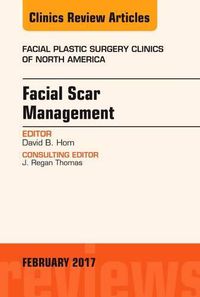 Clinics Review Articles

FACIAL PLASTIC SURGERY CLINICS OF NORTH AMERICA

Facial Scar Management

EDITOR
David B. Hom

CONSULTING EDITOR
J. Regan Thomas

FEBRUARY 2017

reviews